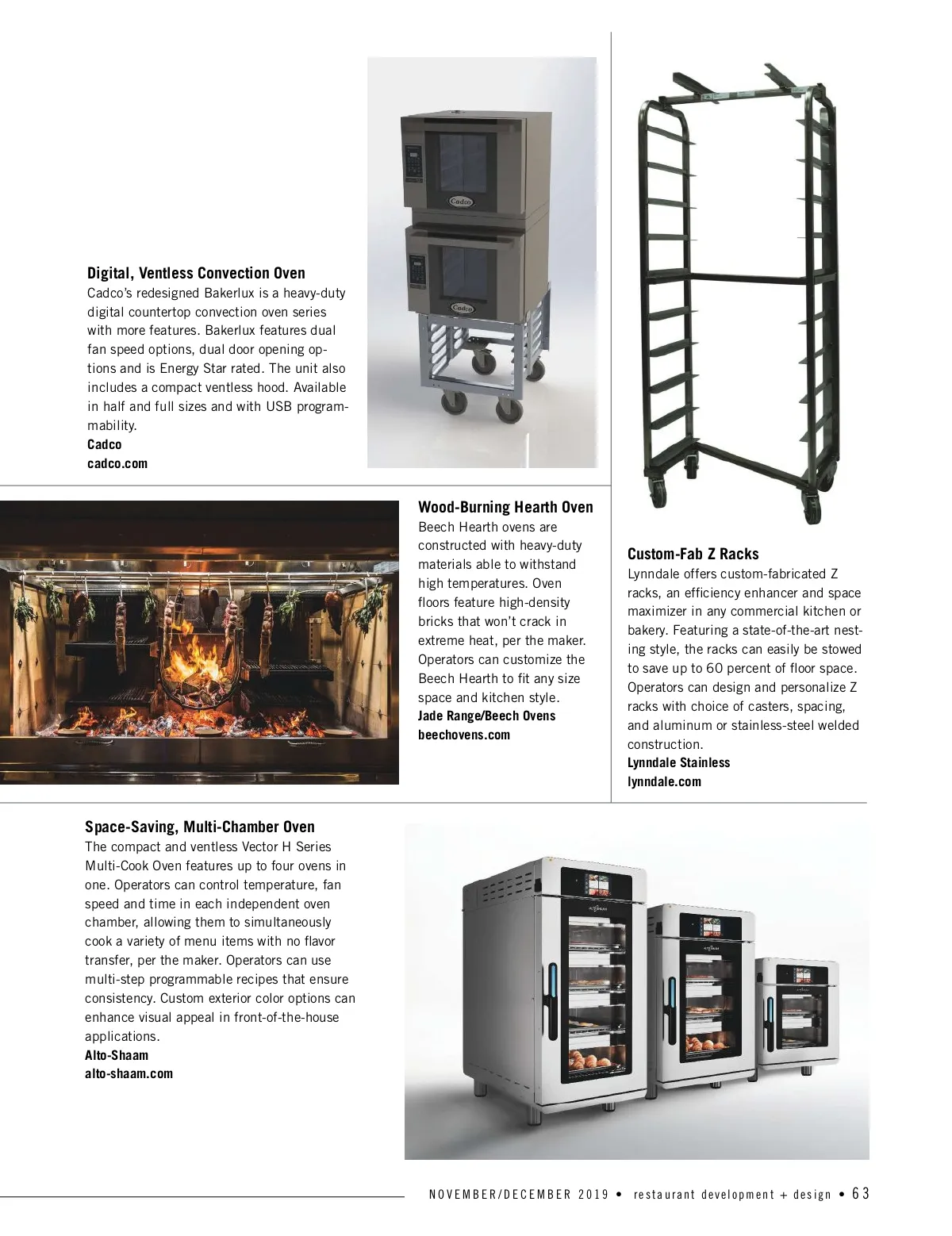 Digital, Ventless Convection Oven
Cadco's redesigned Bakerlux is a heavy-duty digital countertop convection oven series with more features. Bakerlux features dual fan speed options, dual door opening options and is Energy Star rated. The unit also includes a compact ventless hood. Available in half and full sizes and with USB programmability.
Cadco
cadco.com

Cadco

Cadco

Wood-Burning Hearth Oven
Beech Hearth ovens are constructed with heavy-duty materials able to withstand high temperatures. Oven floors feature high-density bricks that won't crack in extreme heat, per the maker. Operators can customize the Beech Hearth to fit any size space and kitchen style.
Jade Range/Beech Ovens
beechovens.com

Custom-Fab Z Racks
Lynndale offers custom-fabricated Z racks, an efficiency enhancer and space maximizer in any commercial kitchen or bakery. Featuring a state-of-the-art nesting style, the racks can easily be stowed to save up to 60 percent of floor space. Operators can design and personalize Z racks with choice of casters, spacing, and aluminum or stainless-steel welded construction.
Lynndale Stainless
lynndale.com

Space-Saving, Multi-Chamber Oven
The compact and ventless Vector H Series Multi-Cook Oven features up to four ovens in one. Operators can control temperature, fan speed and time in each independent oven chamber, allowing them to simultaneously cook a variety of menu items with no flavor transfer, per the maker. Operators can use multi-step programmable recipes that ensure consistency. Custom exterior color options can enhance visual appeal in front-of-the-house applications.
Alto-Shaam
alto-shaam.com

NOVEMBER/DECEMBER 2019 • restaurant development + design • 63